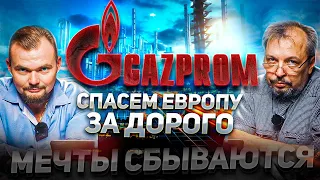 GAZPROM
СПАСЕМ ЕВРОПУ
ЗА ДОРОГО
МЕЧТЫ СБЫВАЮТСЯ